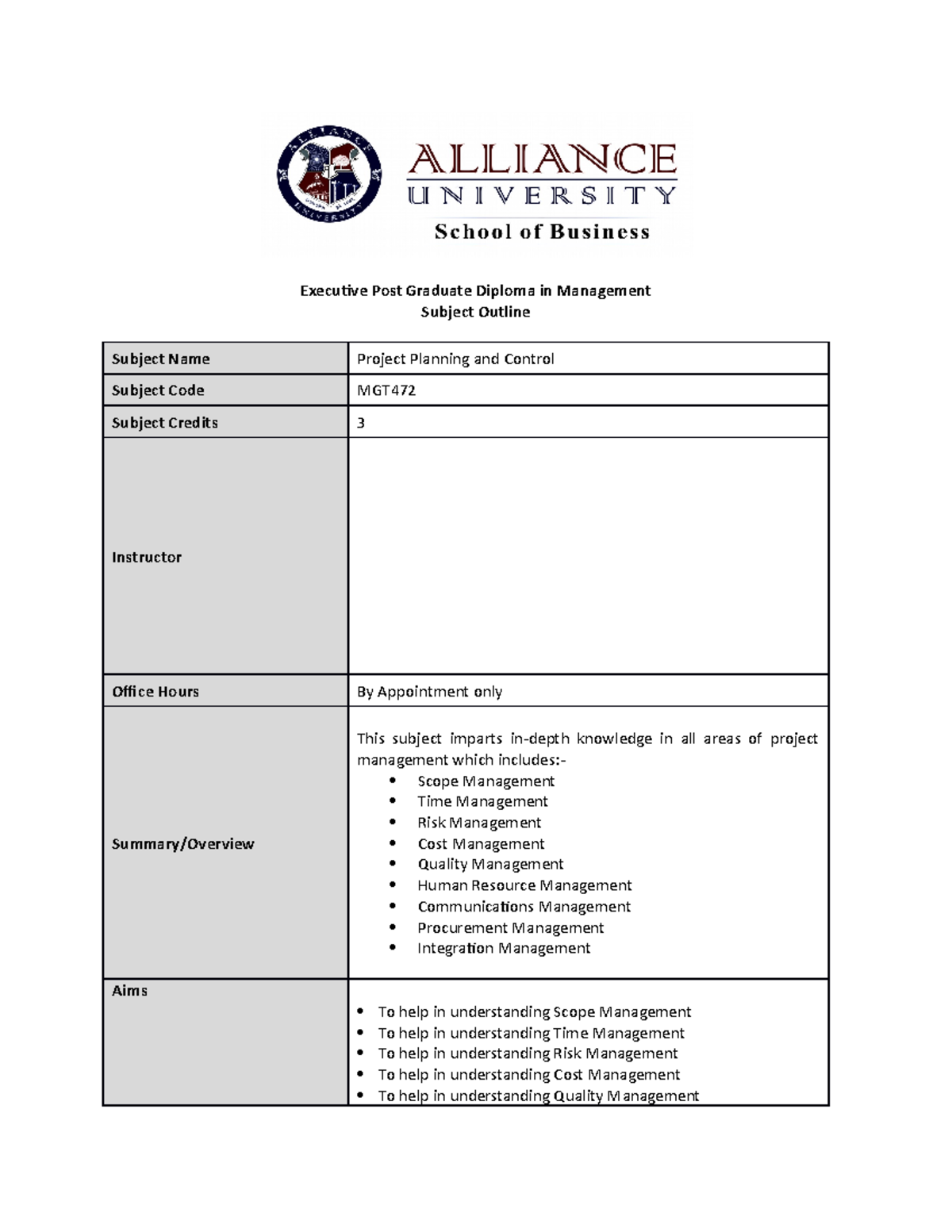 ALLIANCE UNIVERSITY
School of Business

Executive Post Graduate Diploma in Management
Subject Outline

| Subject Name | Project Planning and Control |
|---|---|
| Subject Code | MGT472 |
| Subject Credits | 3 |
| Instructor | |
| Office Hours | By Appointment only |
| Summary/Overview | This subject imparts in-depth knowledge in all areas of project management which includes:- • Scope Management • Time Management • Risk Management • Cost Management • Quality Management • Human Resource Management • Communications Management • Procurement Management • Integration Management |
| Aims | • To help in understanding Scope Management • To help in understanding Time Management • To help in understanding Risk Management • To help in understanding Cost Management • To help in understanding Quality Management |